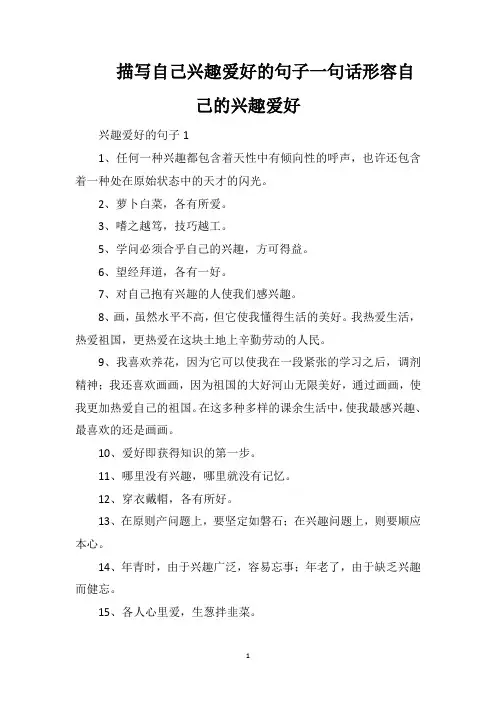 描写自己兴趣爱好的句子一句话形容自己的兴趣爱好

兴趣爱好的句子 1

1、任何一种兴趣都包含着天性中有倾向性的呼声，也许还包含着一种处在原始状态中的天才的闪光。

2、萝卜白菜，各有所爱。

3、嗜之越笃，技巧越工。

5、学问必须合乎自己的兴趣，方可得益。

6、望经拜道，各有一好。

7、对自己抱有兴趣的人使我们感兴趣。

8、画，虽然水平不高，但它使我懂得生活的美好。我热爱生活，热爱祖国，更热爱在这块土地上辛勤劳动的人民。

9、我喜欢养花，因为它可以使我在一段紧张的学习之后，调剂精神；我还喜欢画画，因为祖国的大好河山无限美好，通过画画，使我更加热爱自己的祖国。在这多种多样的课余生活中，使我最感兴趣、最喜欢的还是画画。

10、爱好即获得知识的第一步。

11、哪里没有兴趣，哪里就没有记忆。

12、穿衣戴帽，各有所好。

13、在原则产问题上，要坚定如磐石；在兴趣问题上，则要顺应本心。

14、年青时，由于兴趣广泛，容易忘事；年老了，由于缺乏兴趣而健忘。

15、各人心里爱，生葱拌韭菜。

1